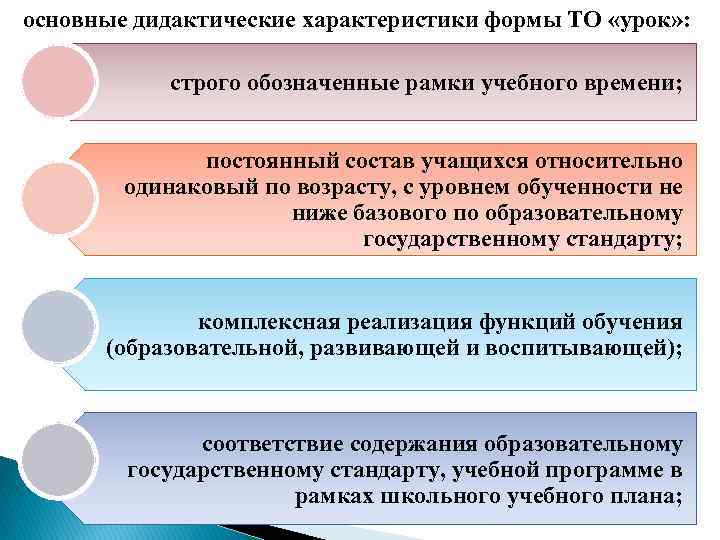 основные дидактические характеристики формы ТО «урок»:

строго обозначенные рамки учебного времени;

постоянный состав учащихся относительно одинаковый по возрасту, с уровнем обученности не ниже базового по образовательному государственному стандарту;

комплексная реализация функций обучения (образовательной, развивающей и воспитывающей);

соответствие содержания образовательному государственному стандарту, учебной программе в рамках школьного учебного плана;